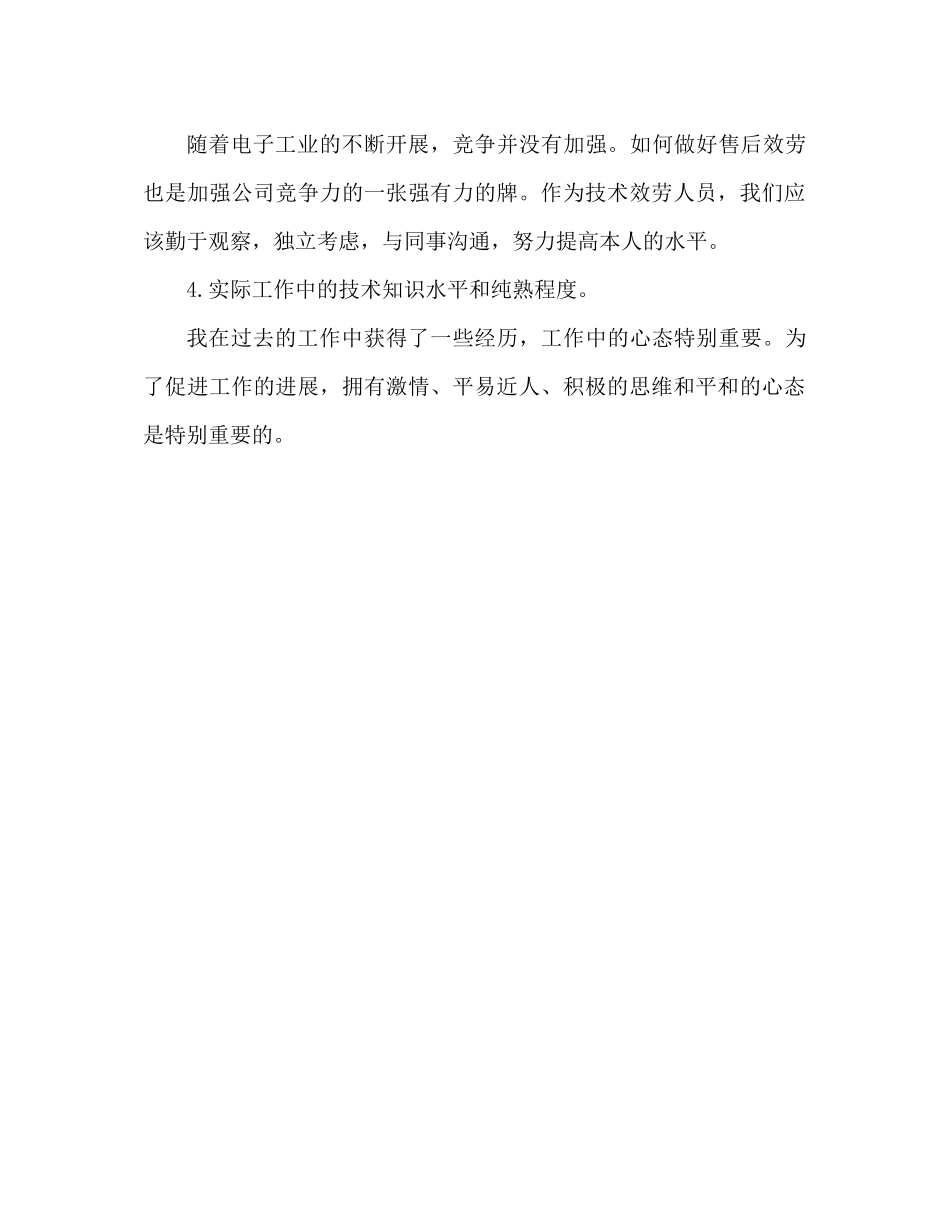 随着电子工业的不断开展，竞争并没有加强。如何做好售后效劳也是加强公司竞争力的一张强有力的牌。作为技术效劳人员，我们应该勤于观察，独立考虑，与同事沟通，努力提高本人的水平。

4.实际工作中的技术知识水平和纯熟程度。

我在过去的工作中获得了一些经历，工作中的心态特别重要。为了促进工作的进展，拥有激情、平易近人、积极的思维和平和的心态是特别重要的。